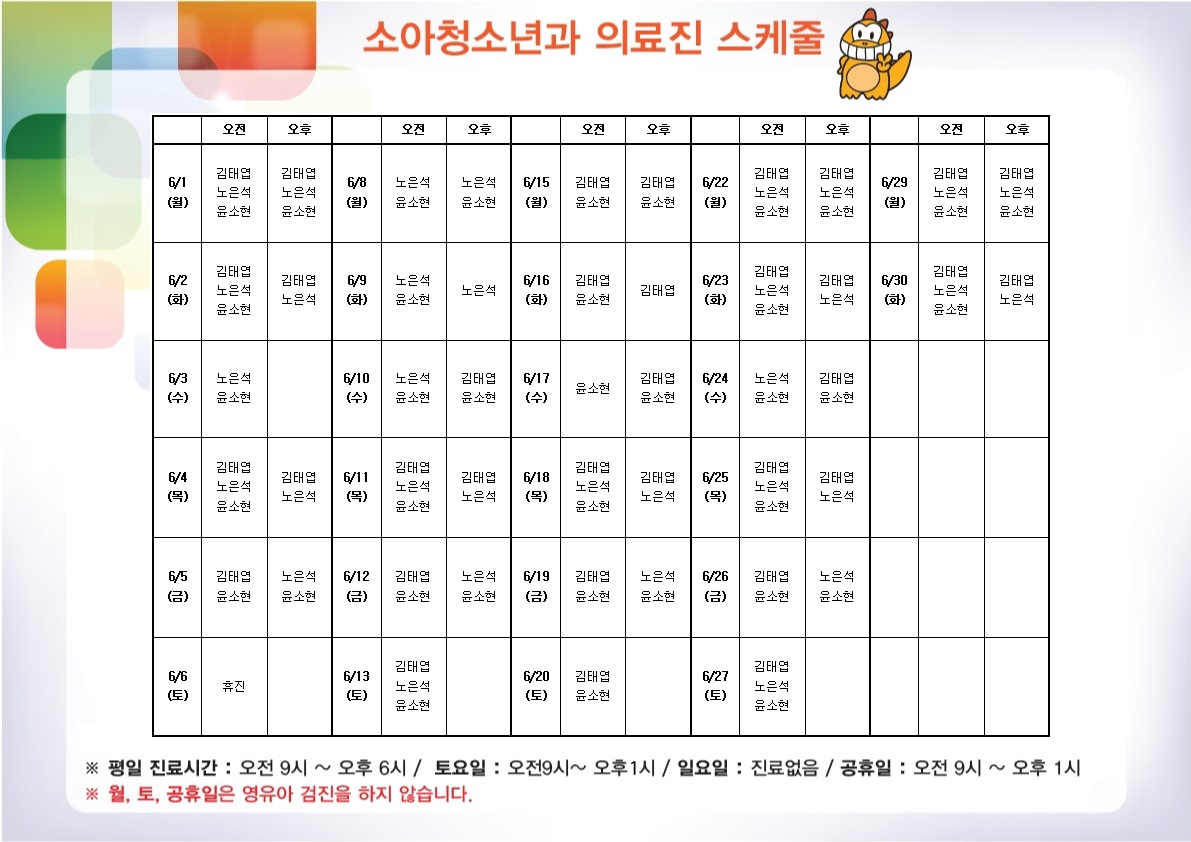 소아청소년과 의료진 스케줄

|  | 오전 | 오후 |  | 오전 | 오후 |  | 오전 | 오후 |  | 오전 | 오후 |  | 오전 | 오후 |
|---|---|---|---|---|---|---|---|---|---|---|---|---|---|---|
| 6/1 (월) | 김태엽 노은석 윤소현 | 김태엽 노은석 윤소현 | 6/8 (월) | 노은석 윤소현 | 노은석 윤소현 | 6/15 (월) | 김태엽 윤소현 | 김태엽 윤소현 | 6/22 (월) | 김태엽 노은석 윤소현 | 김태엽 노은석 윤소현 | 6/29 (월) | 김태엽 노은석 윤소현 | 김태엽 노은석 윤소현 |
| 6/2 (화) | 김태엽 노은석 윤소현 | 김태엽 노은석 | 6/9 (화) | 노은석 윤소현 | 노은석 | 6/16 (화) | 김태엽 윤소현 | 김태엽 | 6/23 (화) | 김태엽 노은석 윤소현 | 김태엽 노은석 | 6/30 (화) | 김태엽 노은석 윤소현 | 김태엽 노은석 |
| 6/3 (수) | 노은석 윤소현 |  | 6/10 (수) | 노은석 윤소현 | 김태엽 윤소현 | 6/17 (수) | 윤소현 | 김태엽 윤소현 | 6/24 (수) | 노은석 윤소현 | 김태엽 윤소현 |  |  |  |
| 6/4 (목) | 김태엽 노은석 윤소현 | 김태엽 노은석 | 6/11 (목) | 김태엽 노은석 윤소현 | 김태엽 노은석 | 6/18 (목) | 김태엽 노은석 윤소현 | 김태엽 노은석 | 6/25 (목) | 김태엽 노은석 윤소현 | 김태엽 노은석 |  |  |  |
| 6/5 (금) | 김태엽 윤소현 | 노은석 윤소현 | 6/12 (금) | 김태엽 윤소현 | 노은석 윤소현 | 6/19 (금) | 김태엽 윤소현 | 노은석 윤소현 | 6/26 (금) | 김태엽 윤소현 | 노은석 윤소현 |  |  |  |
| 6/6 (토) | 휴진 |  | 6/13 (토) | 김태엽 노은석 윤소현 |  | 6/20 (토) | 김태엽 윤소현 |  | 6/27 (토) | 김태엽 노은석 윤소현 |  |  |  |  |

※ 평일 진료시간 : 오전 9시 ~ 오후 6시 / 토요일 : 오전9시~ 오후1시 / 일요일 : 진료없음 / 공휴일 : 오전 9시 ~ 오후 1시
※ 월, 토, 공휴일은 영유아 검진을 하지 않습니다.